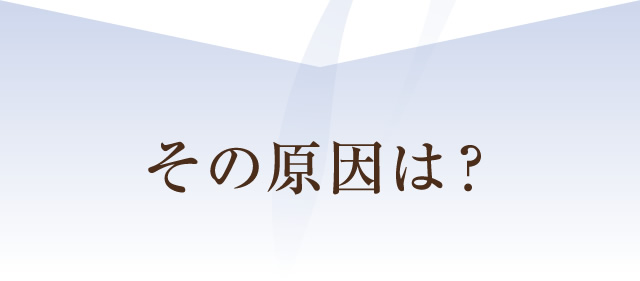 その原因は？